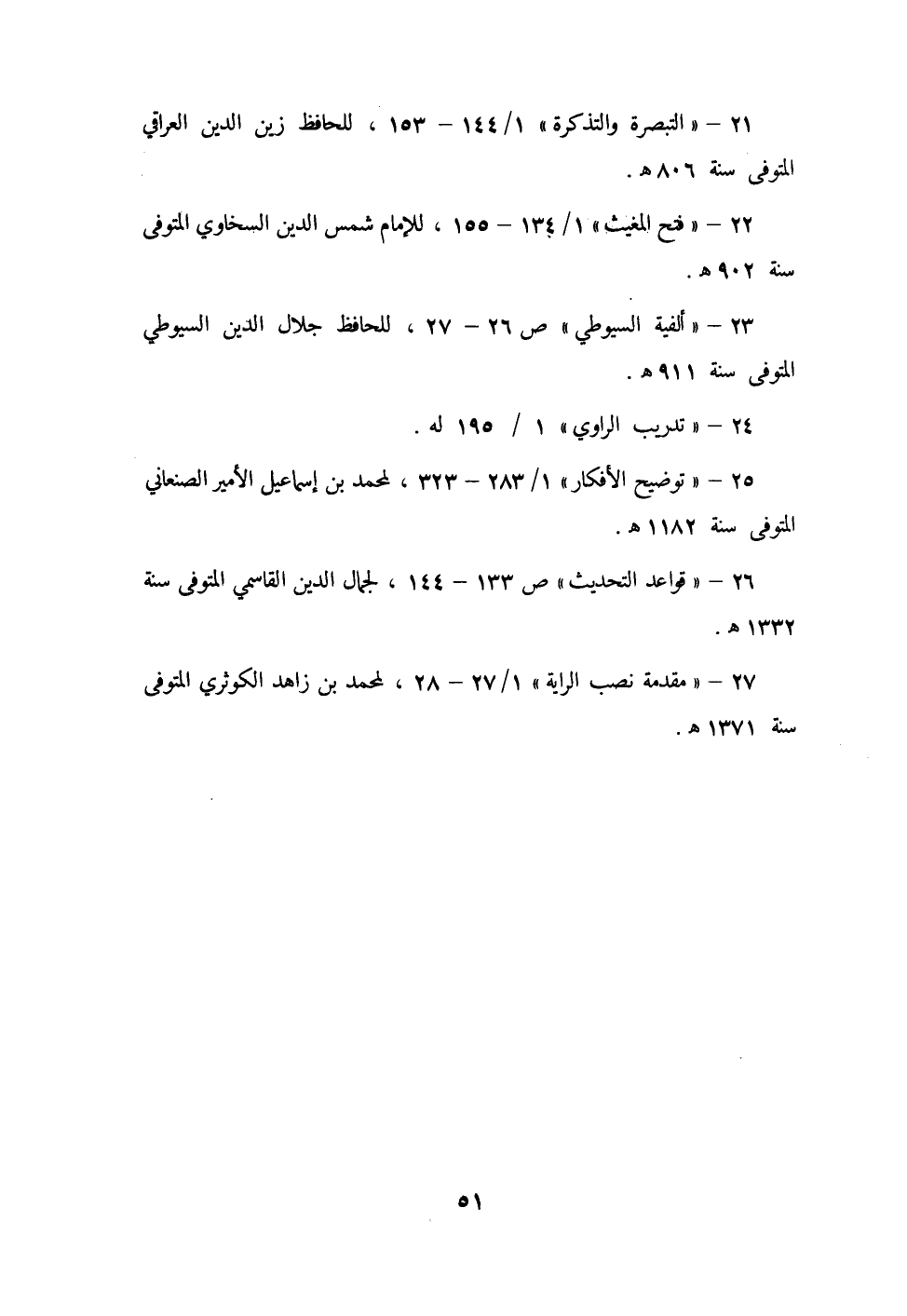 ٢١ – « التبصرة والتذكرة » ١/ ١٤٤ – ١٥٣ ، للحافظ زين الدين العراقي المتوفى سنة ٨٠٦ هـ .

٢٢ – « فتح المغيث » ١/ ١٣٤ – ١٥٥ ، للإمام شمس الدين السخاوي المتوفى سنة ٩٠٢ هـ .

٢٣ – « ألفية السيوطي » ص ٢٦ – ٢٧ ، للحافظ جلال الدين السيوطي المتوفى سنة ٩١١ هـ .

٢٤ – « تدريب الراوي » ١ / ١٩٥ له .

٢٥ – « توضيح الأفكار » ١/ ٢٨٣ – ٣٢٣ ، لمحمد بن إسماعيل الأمير الصنعاني المتوفى سنة ١١٨٢ هـ .

٢٦ – « قواعد التحديث » ص ١٣٣ – ١٤٤ ، لجمال الدين القاسمي المتوفى سنة ١٣٣٢ هـ .

٢٧ – « مقدمة نصب الراية » ١/ ٢٧ – ٢٨ ، لمحمد بن زاهد الكوثري المتوفى سنة ١٣٧١ هـ .

٥١